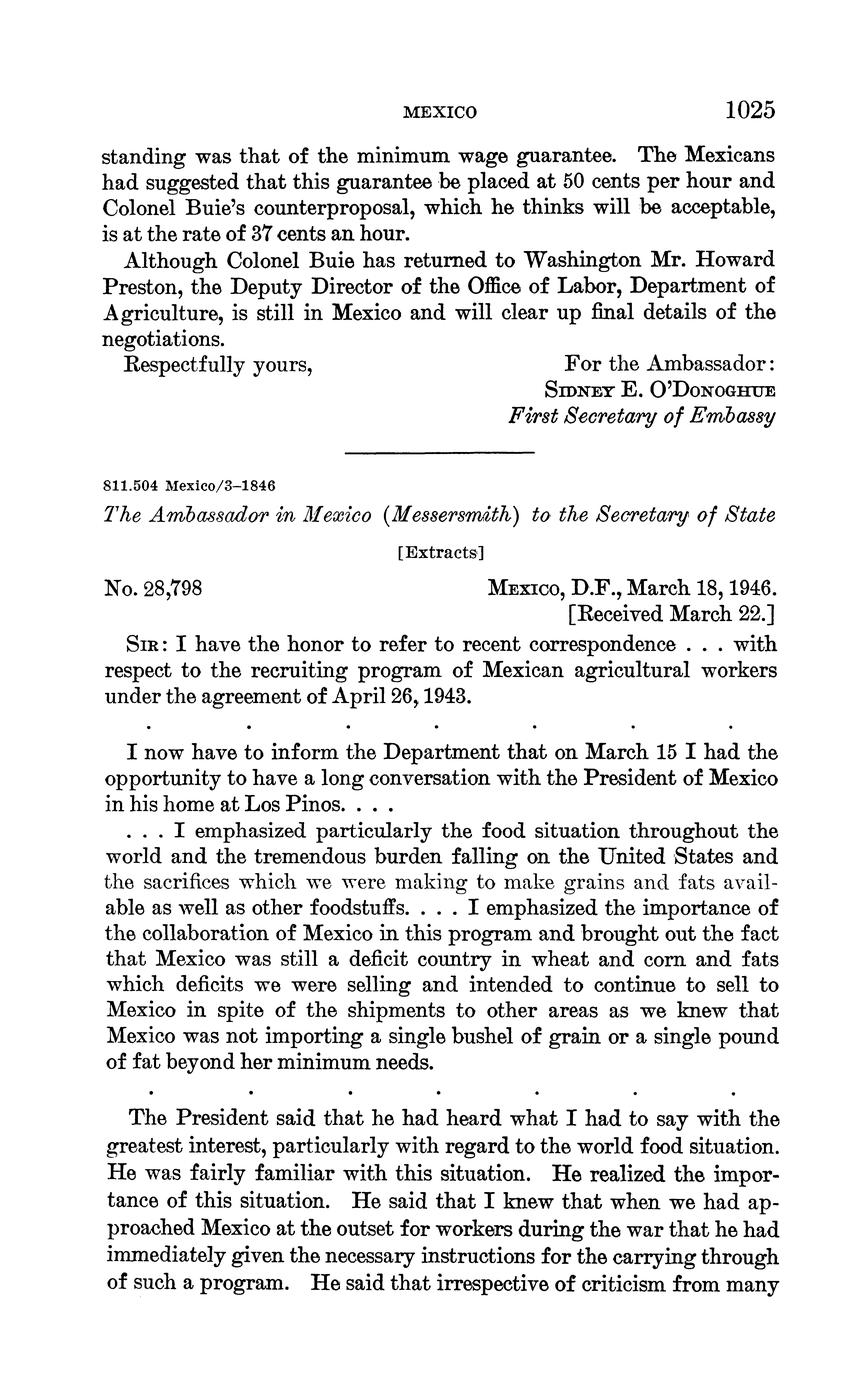 MEXICO 1025

standing was that of the minimum wage guarantee. The Mexicans had suggested that this guarantee be placed at 50 cents per hour and Colonel Buie's counterproposal, which he thinks will be acceptable, is at the rate of 37 cents an hour.

Although Colonel Buie has returned to Washington Mr. Howard Preston, the Deputy Director of the Office of Labor, Department of Agriculture, is still in Mexico and will clear up final details of the negotiations.

Respectfully yours, For the Ambassador:
SIDNEY E. O'DONOGHUE
First Secretary of Embassy

811.504 Mexico/3–1846

The Ambassador in Mexico (Messersmith) to the Secretary of State

[Extracts]

No. 28,798 MEXICO, D.F., March 18, 1946.
[Received March 22.]

SIR: I have the honor to refer to recent correspondence . . . with respect to the recruiting program of Mexican agricultural workers under the agreement of April 26, 1943.

. . . . . . .

I now have to inform the Department that on March 15 I had the opportunity to have a long conversation with the President of Mexico in his home at Los Pinos. . . .

. . . I emphasized particularly the food situation throughout the world and the tremendous burden falling on the United States and the sacrifices which we were making to make grains and fats available as well as other foodstuffs. . . . I emphasized the importance of the collaboration of Mexico in this program and brought out the fact that Mexico was still a deficit country in wheat and corn and fats which deficits we were selling and intended to continue to sell to Mexico in spite of the shipments to other areas as we knew that Mexico was not importing a single bushel of grain or a single pound of fat beyond her minimum needs.

. . . . . . .

The President said that he had heard what I had to say with the greatest interest, particularly with regard to the world food situation. He was fairly familiar with this situation. He realized the importance of this situation. He said that I knew that when we had approached Mexico at the outset for workers during the war that he had immediately given the necessary instructions for the carrying through of such a program. He said that irrespective of criticism from many